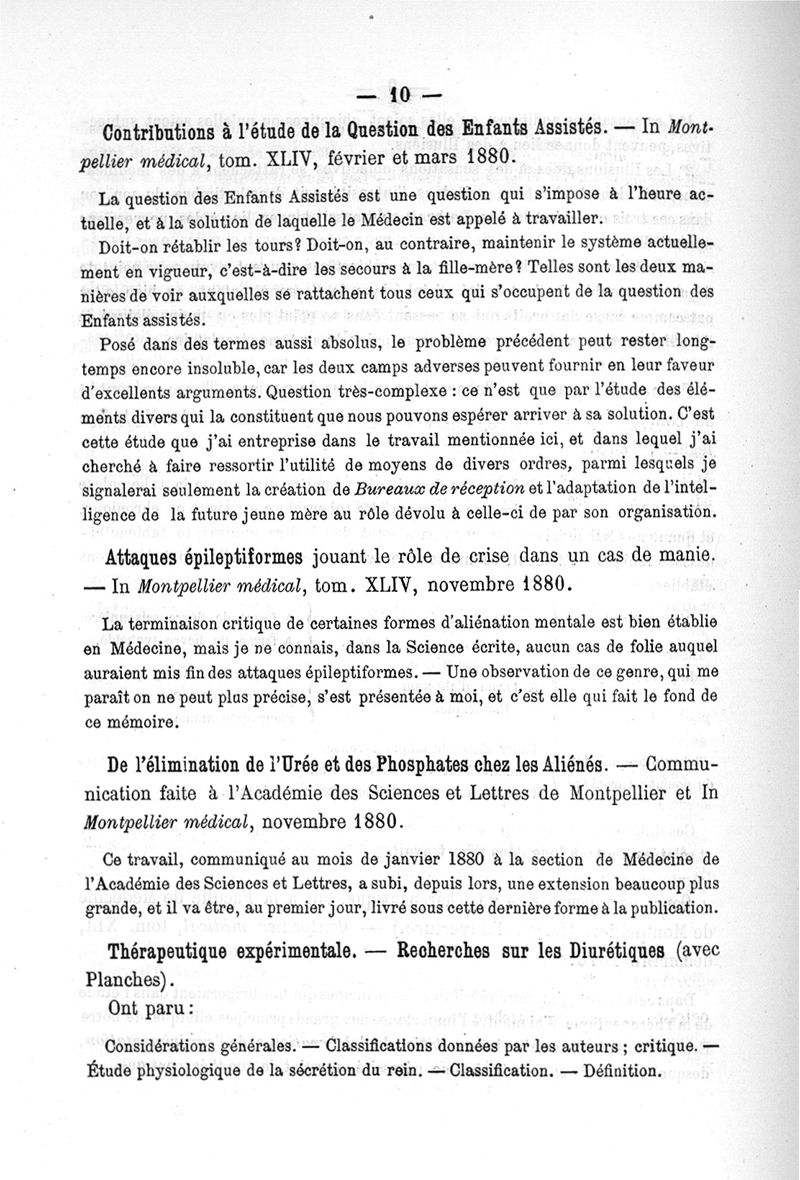 — 10 —

Contributions à l'étude de la Question des Enfants Assistés. — In Montpellier médical, tom. XLIV, février et mars 1880.

La question des Enfants Assistés est une question qui s'impose à l'heure actuelle, et à la solution de laquelle le Médecin est appelé à travailler.

Doit-on rétablir les tours? Doit-on, au contraire, maintenir le système actuellement en vigueur, c'est-à-dire les secours à la fille-mère? Telles sont les deux manières de voir auxquelles se rattachent tous ceux qui s'occupent de la question des Enfants assistés.

Posé dans des termes aussi absolus, le problème précédent peut rester longtemps encore insoluble, car les deux camps adverses peuvent fournir en leur faveur d'excellents arguments. Question très-complexe : ce n'est que par l'étude des éléments divers qui la constituent que nous pouvons espérer arriver à sa solution. C'est cette étude que j'ai entreprise dans le travail mentionnée ici, et dans lequel j'ai cherché à faire ressortir l'utilité de moyens de divers ordres, parmi lesquels je signalerai seulement la création de Bureaux de réception et l'adaptation de l'intelligence de la future jeune mère au rôle dévolu à celle-ci de par son organisation.

Attaques épileptiformes jouant le rôle de crise dans un cas de manie. — In Montpellier médical, tom. XLIV, novembre 1880.

La terminaison critique de certaines formes d'aliénation mentale est bien établie en Médecine, mais je ne connais, dans la Science écrite, aucun cas de folie auquel auraient mis fin des attaques épileptiformes. — Une observation de ce genre, qui me paraît on ne peut plus précise, s'est présentée à moi, et c'est elle qui fait le fond de ce mémoire.

De l'élimination de l'Urée et des Phosphates chez les Aliénés. — Communication faite à l'Académie des Sciences et Lettres de Montpellier et In Montpellier médical, novembre 1880.

Ce travail, communiqué au mois de janvier 1880 à la section de Médecine de l'Académie des Sciences et Lettres, a subi, depuis lors, une extension beaucoup plus grande, et il va être, au premier jour, livré sous cette dernière forme à la publication.

Thérapeutique expérimentale. — Recherches sur les Diurétiques (avec Planches).

Ont paru :

Considérations générales. — Classifications données par les auteurs ; critique. — Étude physiologique de la sécrétion du rein. — Classification. — Définition.